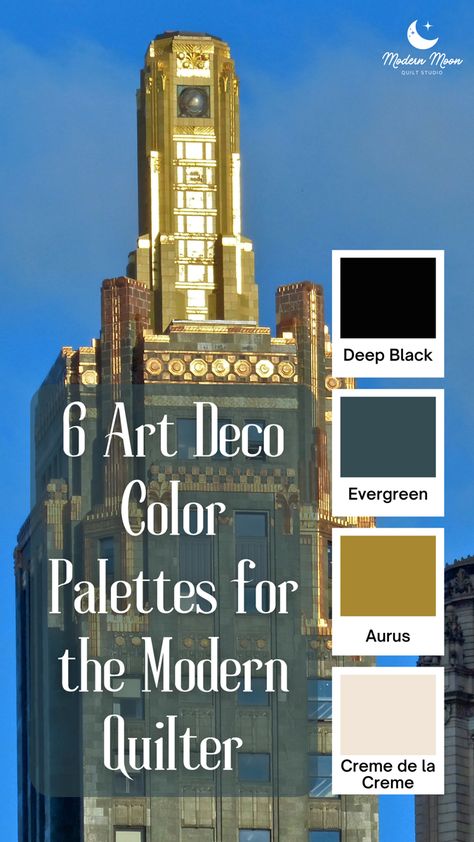 Modern Moon
QUILT STUDIO

6 Art Deco Color Palettes for the Modern Quilter

Deep Black

Evergreen

Aurus

Creme de la Creme